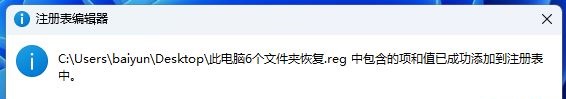 注册表编辑器

C:\Users\baiyun\Desktop\此电脑6个文件夹恢复.reg 中包含的项和值已成功添加到注册表中。